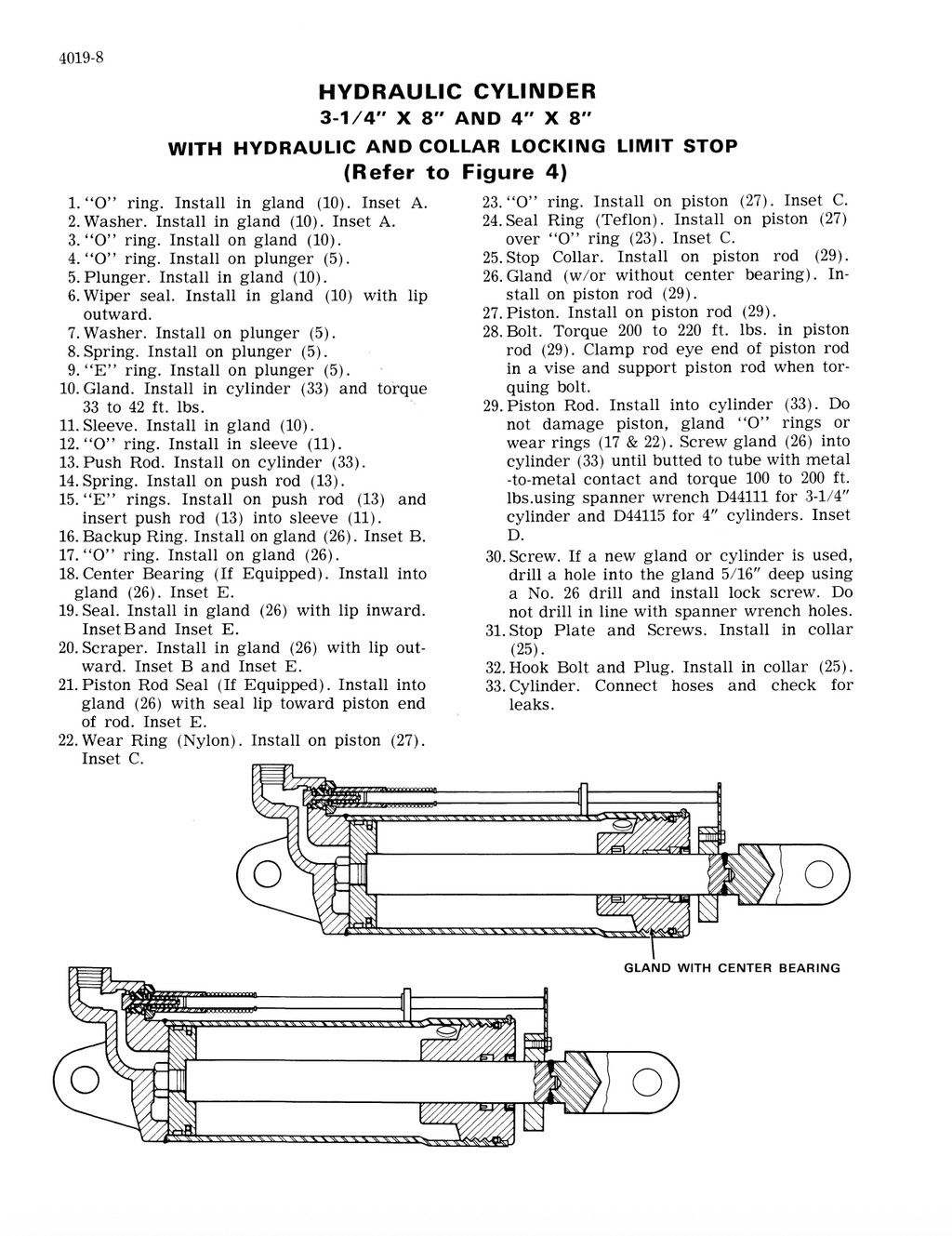 4019-8

HYDRAULIC CYLINDER
3-1/4" X 8" AND 4" X 8"
WITH HYDRAULIC AND COLLAR LOCKING LIMIT STOP
(Refer to Figure 4)

1. "O" ring. Install in gland (10). Inset A.
2. Washer. Install in gland (10). Inset A.
3. "O" ring. Install on gland (10).
4. "O" ring. Install on plunger (5).
5. Plunger. Install in gland (10).
6. Wiper seal. Install in gland (10) with lip outward.
7. Washer. Install on plunger (5).
8. Spring. Install on plunger (5).
9. "E" ring. Install on plunger (5).
10. Gland. Install in cylinder (33) and torque 33 to 42 ft. lbs.
11. Sleeve. Install in gland (10).
12. "O" ring. Install in sleeve (11).
13. Push Rod. Install on cylinder (33).
14. Spring. Install on push rod (13).
15. "E" rings. Install on push rod (13) and insert push rod (13) into sleeve (11).
16. Backup Ring. Install on gland (26). Inset B.
17. "O" ring. Install on gland (26).
18. Center Bearing (If Equipped). Install into gland (26). Inset E.
19. Seal. Install in gland (26) with lip inward. Inset B and Inset E.
20. Scraper. Install in gland (26) with lip outward. Inset B and Inset E.
21. Piston Rod Seal (If Equipped). Install into gland (26) with seal lip toward piston end of rod. Inset E.
22. Wear Ring (Nylon). Install on piston (27). Inset C.
23. "O" ring. Install on piston (27). Inset C.
24. Seal Ring (Teflon). Install on piston (27) over "O" ring (23). Inset C.
25. Stop Collar. Install on piston rod (29).
26. Gland (w/or without center bearing). Install on piston rod (29).
27. Piston. Install on piston rod (29).
28. Bolt. Torque 200 to 220 ft. lbs. in piston rod (29). Clamp rod eye end of piston rod in a vise and support piston rod when torquing bolt.
29. Piston Rod. Install into cylinder (33). Do not damage piston, gland "O" rings or wear rings (17 & 22). Screw gland (26) into cylinder (33) until butted to tube with metal -to-metal contact and torque 100 to 200 ft. lbs.using spanner wrench D44111 for 3-1/4" cylinder and D44115 for 4" cylinders. Inset D.
30. Screw. If a new gland or cylinder is used, drill a hole into the gland 5/16" deep using a No. 26 drill and install lock screw. Do not drill in line with spanner wrench holes.
31. Stop Plate and Screws. Install in collar (25).
32. Hook Bolt and Plug. Install in collar (25).
33. Cylinder. Connect hoses and check for leaks.

GLAND WITH CENTER BEARING